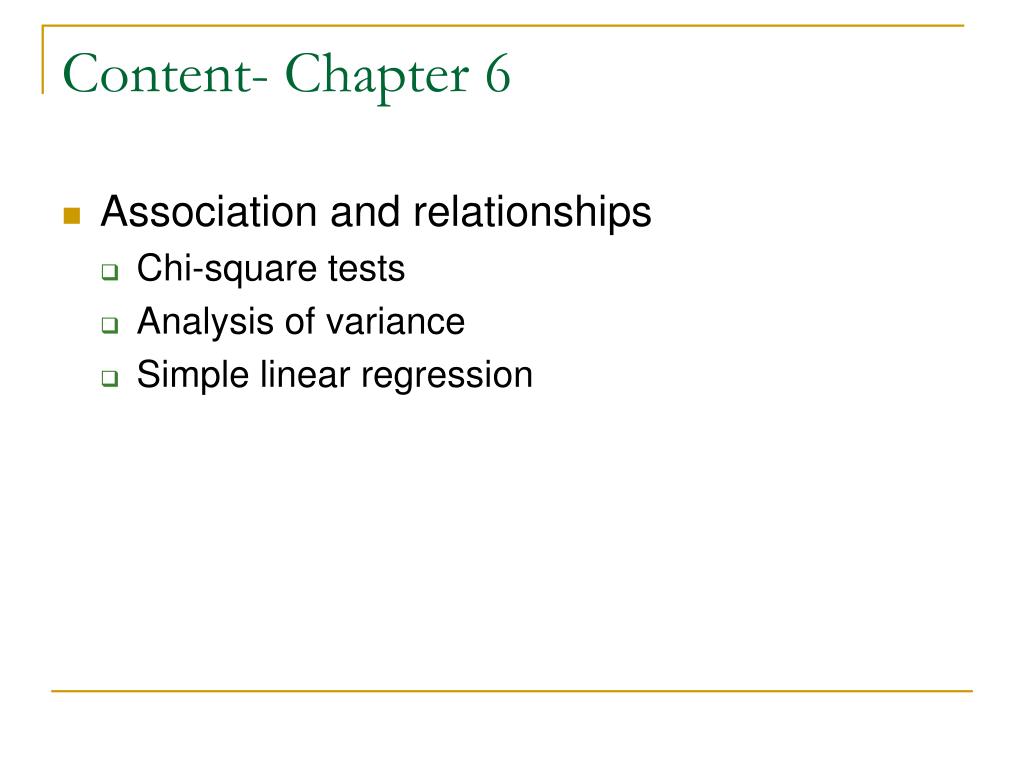 Content- Chapter 6

Association and relationships
Chi-square tests
Analysis of variance
Simple linear regression